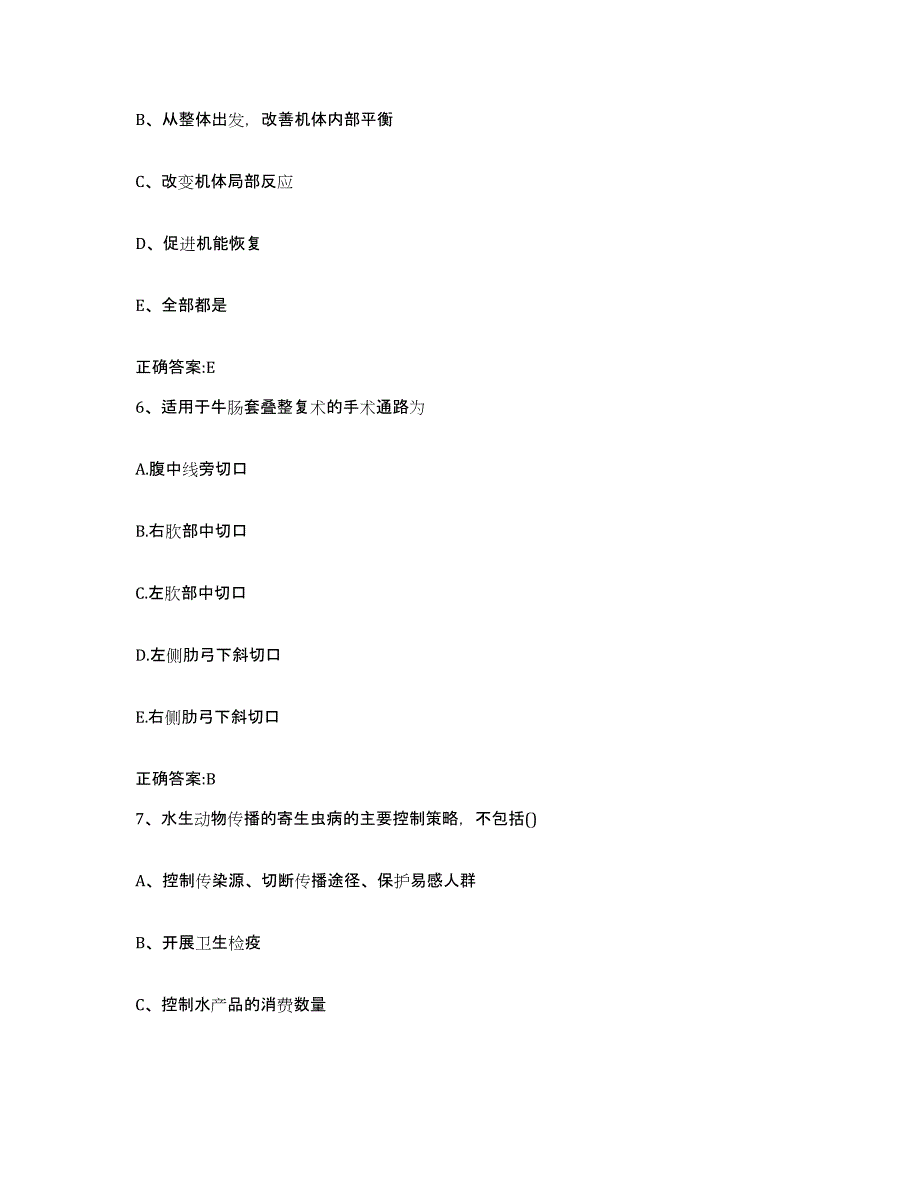 B、从整体出发，改善机体内部平衡

C、改变机体局部反应

D、促进机能恢复

E、全部都是

正确答案:E

6、适用于牛肠套叠整复术的手术通路为

A.腹中线旁切口

B.右肷部中切口

C.左肷部中切口

D.左侧肋弓下斜切口

E.右侧肋弓下斜切口

正确答案:B

7、水生动物传播的寄生虫病的主要控制策略，不包括()

A、控制传染源、切断传播途径、保护易感人群

B、开展卫生检疫

C、控制水产品的消费数量